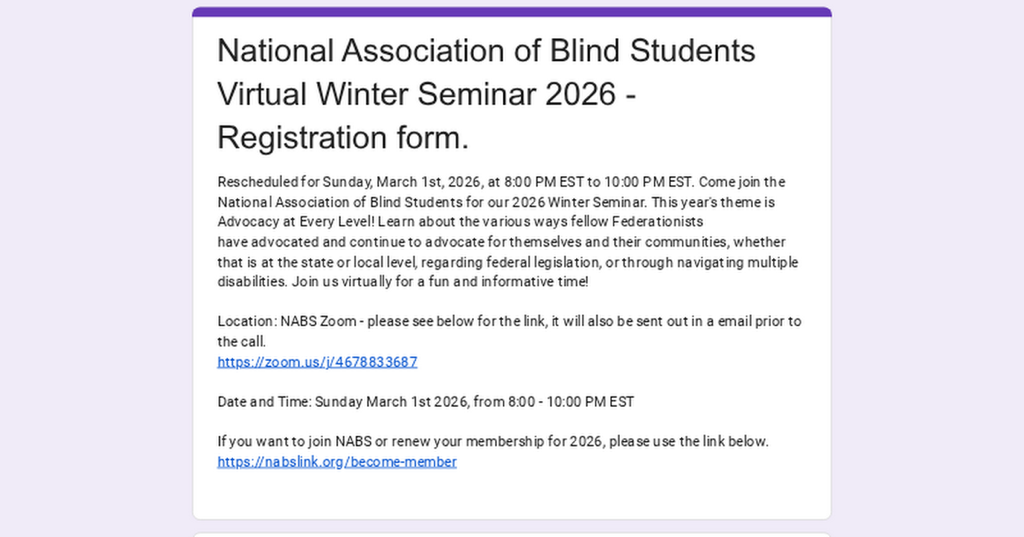 National Association of Blind Students Virtual Winter Seminar 2026 - Registration form.

Rescheduled for Sunday, March 1st, 2026, at 8:00 PM EST to 10:00 PM EST. Come join the National Association of Blind Students for our 2026 Winter Seminar. This year's theme is Advocacy at Every Level! Learn about the various ways fellow Federationists have advocated and continue to advocate for themselves and their communities, whether that is at the state or local level, regarding federal legislation, or through navigating multiple disabilities. Join us virtually for a fun and informative time!

Location: NABS Zoom - please see below for the link, it will also be sent out in a email prior to the call.
https://zoom.us/j/4678833687

Date and Time: Sunday March 1st 2026, from 8:00 - 10:00 PM EST

If you want to join NABS or renew your membership for 2026, please use the link below.
https://nabslink.org/become-member